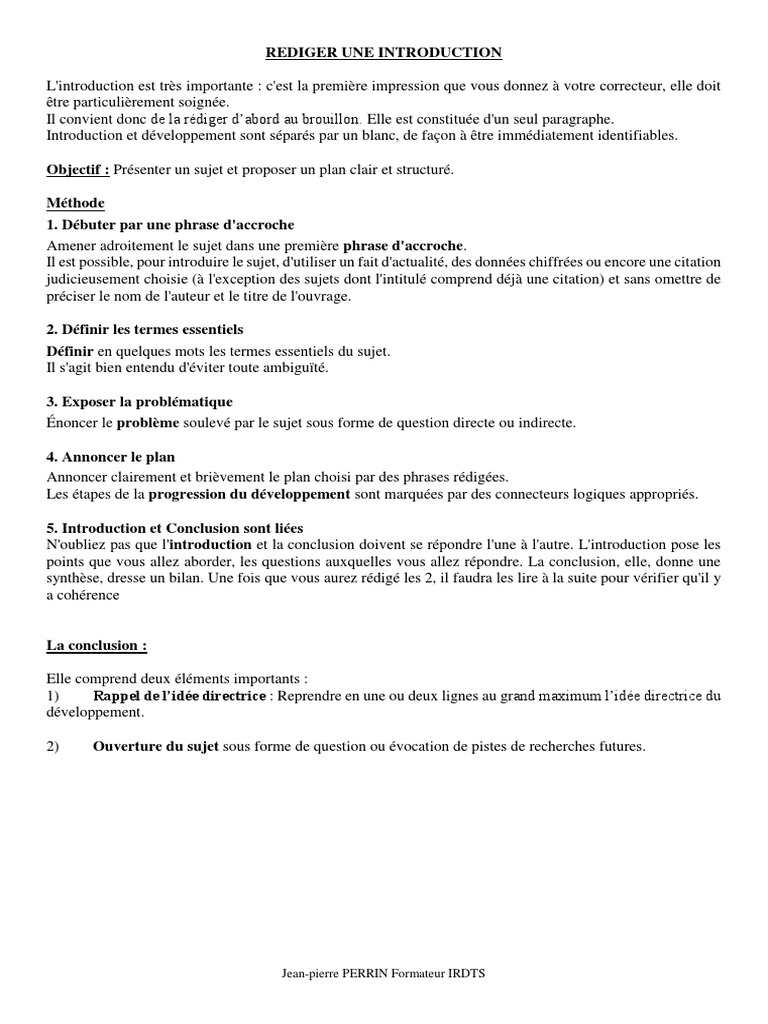 REDIGER UNE INTRODUCTION

L'introduction est très importante : c'est la première impression que vous donnez à votre correcteur, elle doit être particulièrement soignée.
Il convient donc de la rédiger d'abord au brouillon. Elle est constituée d'un seul paragraphe.
Introduction et développement sont séparés par un blanc, de façon à être immédiatement identifiables.

Objectif : Présenter un sujet et proposer un plan clair et structuré.

Méthode
1. Débuter par une phrase d'accroche
Amener adroitement le sujet dans une première phrase d'accroche.
Il est possible, pour introduire le sujet, d'utiliser un fait d'actualité, des données chiffrées ou encore une citation judicieusement choisie (à l'exception des sujets dont l'intitulé comprend déjà une citation) et sans omettre de préciser le nom de l'auteur et le titre de l'ouvrage.

2. Définir les termes essentiels
Définir en quelques mots les termes essentiels du sujet.
Il s'agit bien entendu d'éviter toute ambiguïté.

3. Exposer la problématique
Énoncer le problème soulevé par le sujet sous forme de question directe ou indirecte.

4. Annoncer le plan
Annoncer clairement et brièvement le plan choisi par des phrases rédigées.
Les étapes de la progression du développement sont marquées par des connecteurs logiques appropriés.

5. Introduction et Conclusion sont liées
N'oubliez pas que l'introduction et la conclusion doivent se répondre l'une à l'autre. L'introduction pose les points que vous allez aborder, les questions auxquelles vous allez répondre. La conclusion, elle, donne une synthèse, dresse un bilan. Une fois que vous aurez rédigé les 2, il faudra les lire à la suite pour vérifier qu'il y a cohérence

La conclusion :

Elle comprend deux éléments importants :
1) Rappel de l'idée directrice : Reprendre en une ou deux lignes au grand maximum l'idée directrice du développement.

2) Ouverture du sujet sous forme de question ou évocation de pistes de recherches futures.

Jean-pierre PERRIN Formateur IRDTS